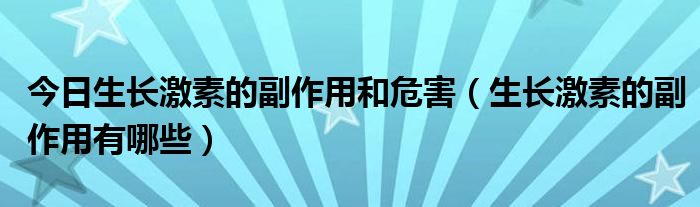 今日生长激素的副作用和危害（生长激素的副作用有哪些）